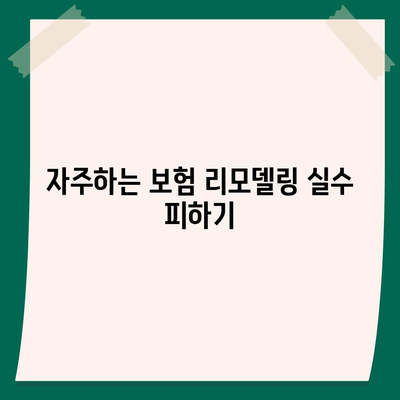 자주하는 보험 리모델링 실수 피하기